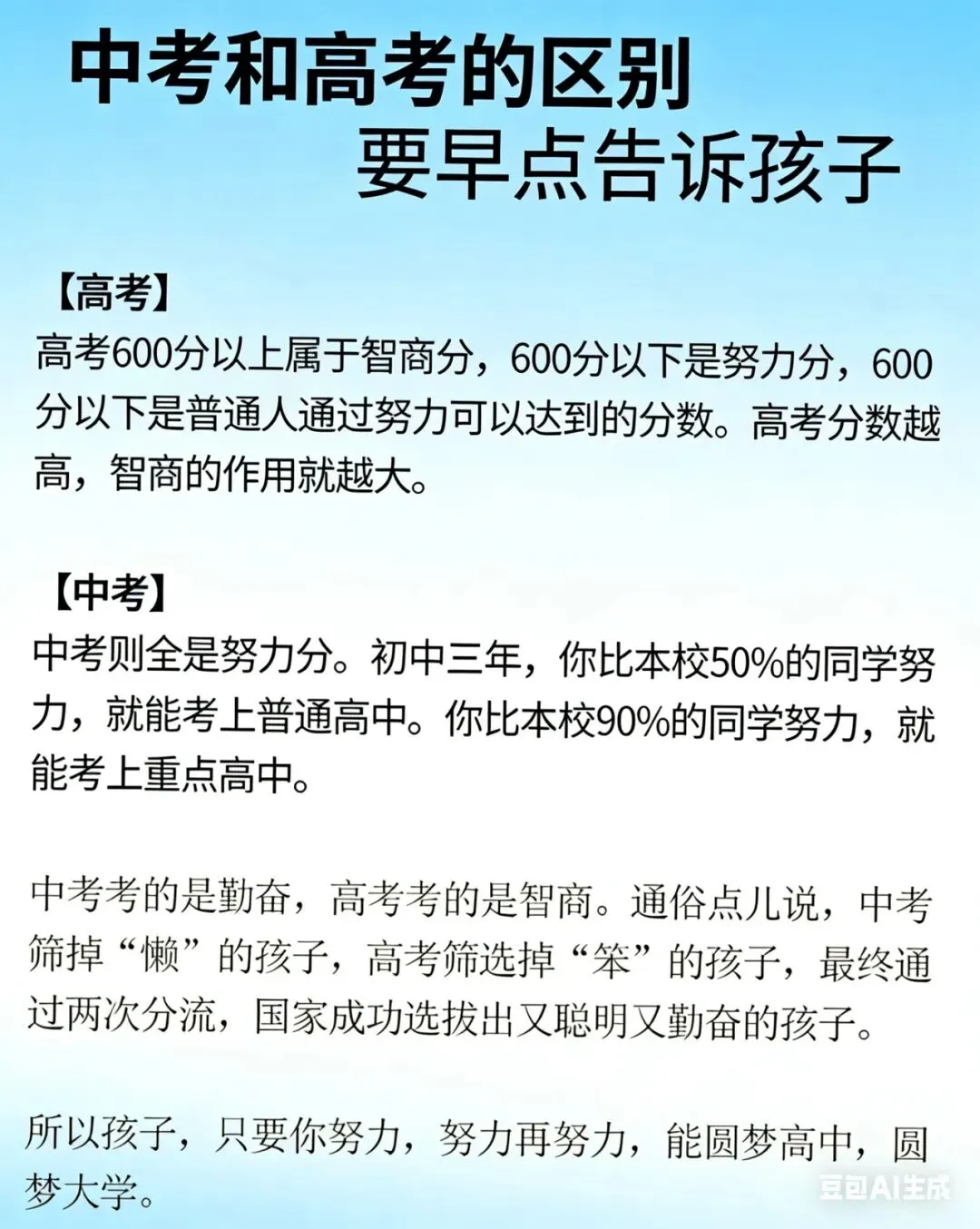 中考和高考的区别
要早点告诉孩子

【高考】
高考600分以上属于智商分，600分以下是努力分，600分以下是普通人通过努力可以达到的分数。高考分数越高，智商的作用就越大。

【中考】
中考则全是努力分。初中三年，你比本校50%的同学努力，就能考上普通高中。你比本校90%的同学努力，就能考上重点高中。

中考考的是勤奋，高考考的是智商。通俗点儿说，中考筛掉“懒”的孩子，高考筛选掉“笨”的孩子，最终通过两次分流，国家成功选拔出又聪明又勤奋的孩子。

所以孩子，只要你努力，努力再努力，能圆梦高中，圆梦大学。

豆包AI生成